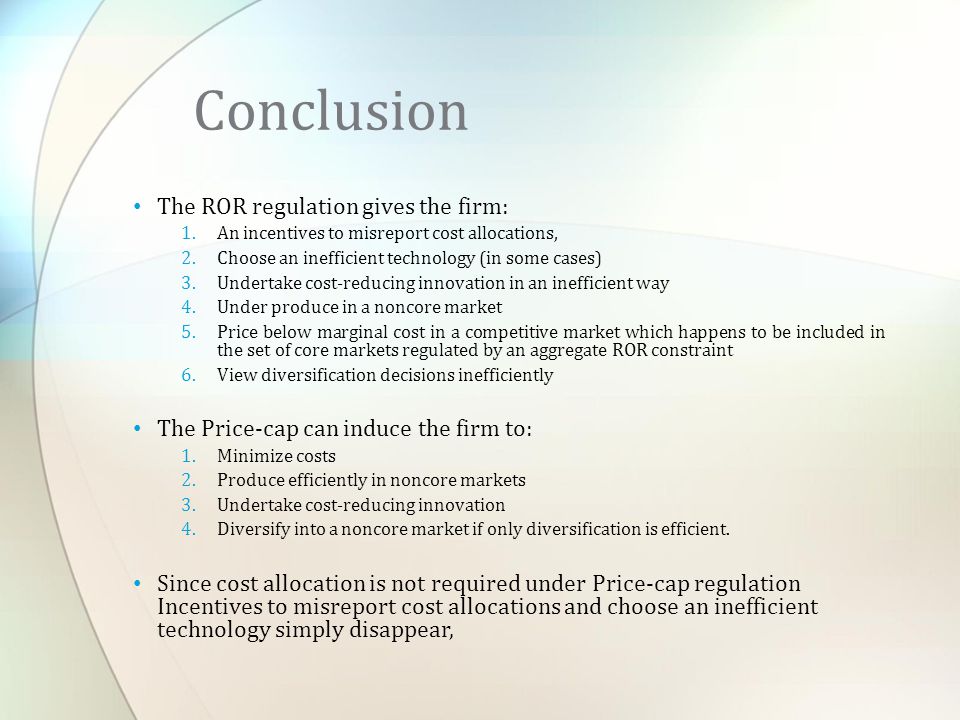 Conclusion

• The ROR regulation gives the firm:
1. An incentives to misreport cost allocations,
2. Choose an inefficient technology (in some cases)
3. Undertake cost-reducing innovation in an inefficient way
4. Under produce in a noncore market
5. Price below marginal cost in a competitive market which happens to be included in the set of core markets regulated by an aggregate ROR constraint
6. View diversification decisions inefficiently

• The Price-cap can induce the firm to:
1. Minimize costs
2. Produce efficiently in noncore markets
3. Undertake cost-reducing innovation
4. Diversify into a noncore market if only diversification is efficient.

• Since cost allocation is not required under Price-cap regulation Incentives to misreport cost allocations and choose an inefficient technology simply disappear,